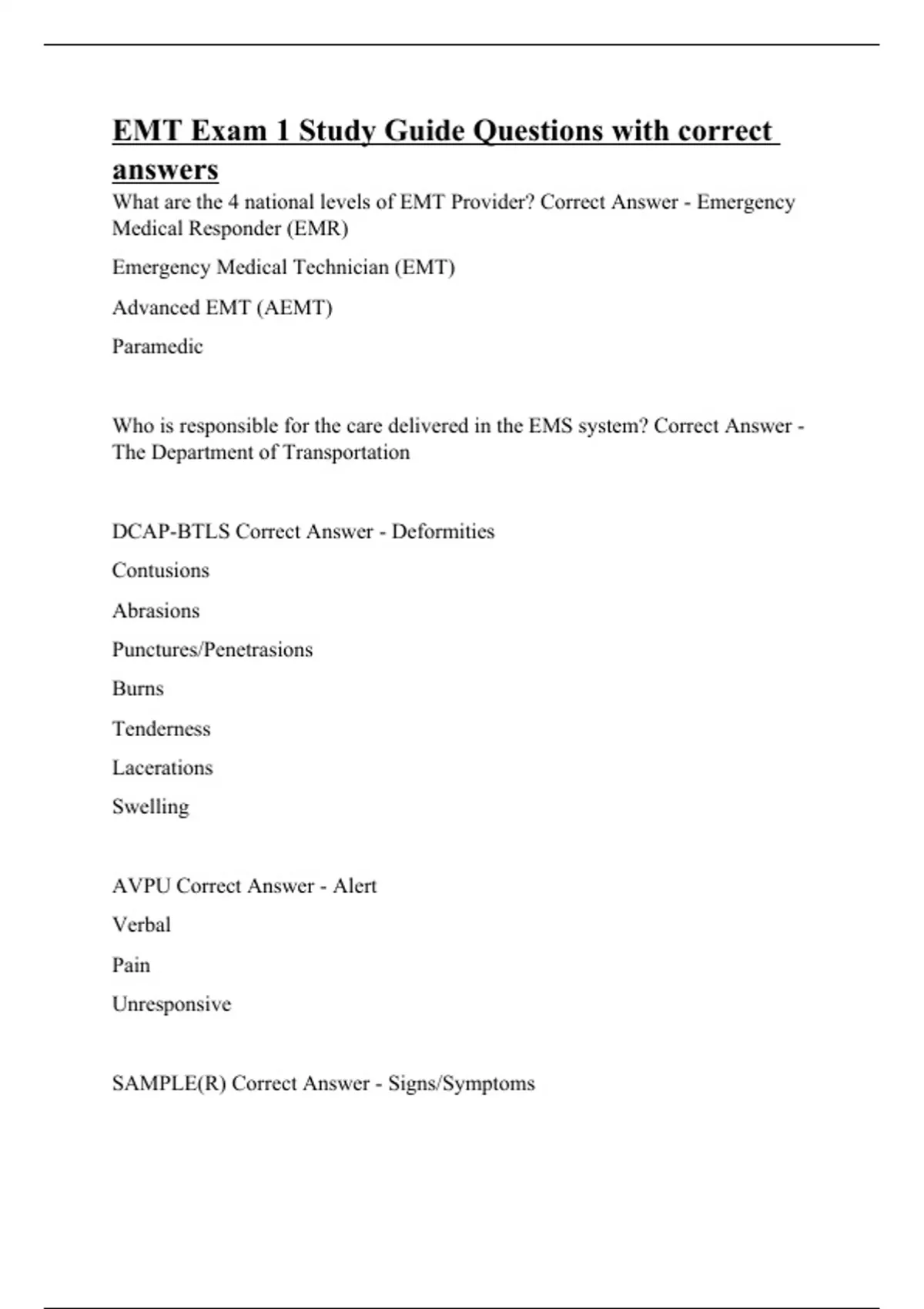 EMT Exam 1 Study Guide Questions with correct answers

What are the 4 national levels of EMT Provider? Correct Answer - Emergency Medical Responder (EMR)

Emergency Medical Technician (EMT)

Advanced EMT (AEMT)

Paramedic

Who is responsible for the care delivered in the EMS system? Correct Answer - The Department of Transportation

DCAP-BTLS Correct Answer - Deformities

Contusions

Abrasions

Punctures/Penetrasions

Burns

Tenderness

Lacerations

Swelling

AVPU Correct Answer - Alert

Verbal

Pain

Unresponsive

SAMPLE(R) Correct Answer - Signs/Symptoms